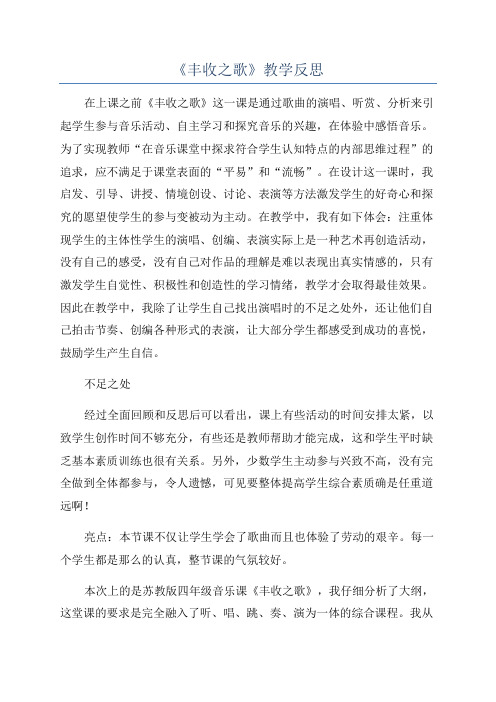 《丰收之歌》教学反思

在上课之前《丰收之歌》这一课是通过歌曲的演唱、听赏、分析来引起学生参与音乐活动、自主学习和探究音乐的兴趣，在体验中感悟音乐。为了实现教师“在音乐课堂中探求符合学生认知特点的内部思维过程”的追求，应不满足于课堂表面的“平易”和“流畅”。在设计这一课时，我启发、引导、讲授、情境创设、讨论、表演等方法激发学生的好奇心和探究的愿望使学生的参与变被动为主动。在教学中，我有如下体会：注重体现学生的主体性学生的演唱、创编、表演实际上是一种艺术再创造活动，没有自己的感受，没有自己对作品的理解是难以表现出真实情感的，只有激发学生自觉性、积极性和创造性的学习情绪，教学才会取得最佳效果。因此在教学中，我除了让学生自己找出演唱时的不足之处外，还让他们自己拍击节奏、创编各种形式的表演，让大部分学生都感受到成功的喜悦，鼓励学生产生自信。

不足之处

经过全面回顾和反思后可以看出，课上有些活动的时间安排太紧，以致学生创作时间不够充分，有些还是教师帮助才能完成，这和学生平时缺乏基本素质训练也很有关系。另外，少数学生主动参与兴致不高，没有完全做到全体都参与，令人遗憾，可见要整体提高学生综合素质确是任重道远啊！

亮点：本节课不仅让学生学会了歌曲而且也体验了劳动的艰辛。每一个学生都是那么的认真，整节课的气氛较好。

本次上的是苏教版四年级音乐课《丰收之歌》，我仔细分析了大纲，这堂课的要求是完全融入了听、唱、跳、奏、演为一体的综合课程。我从